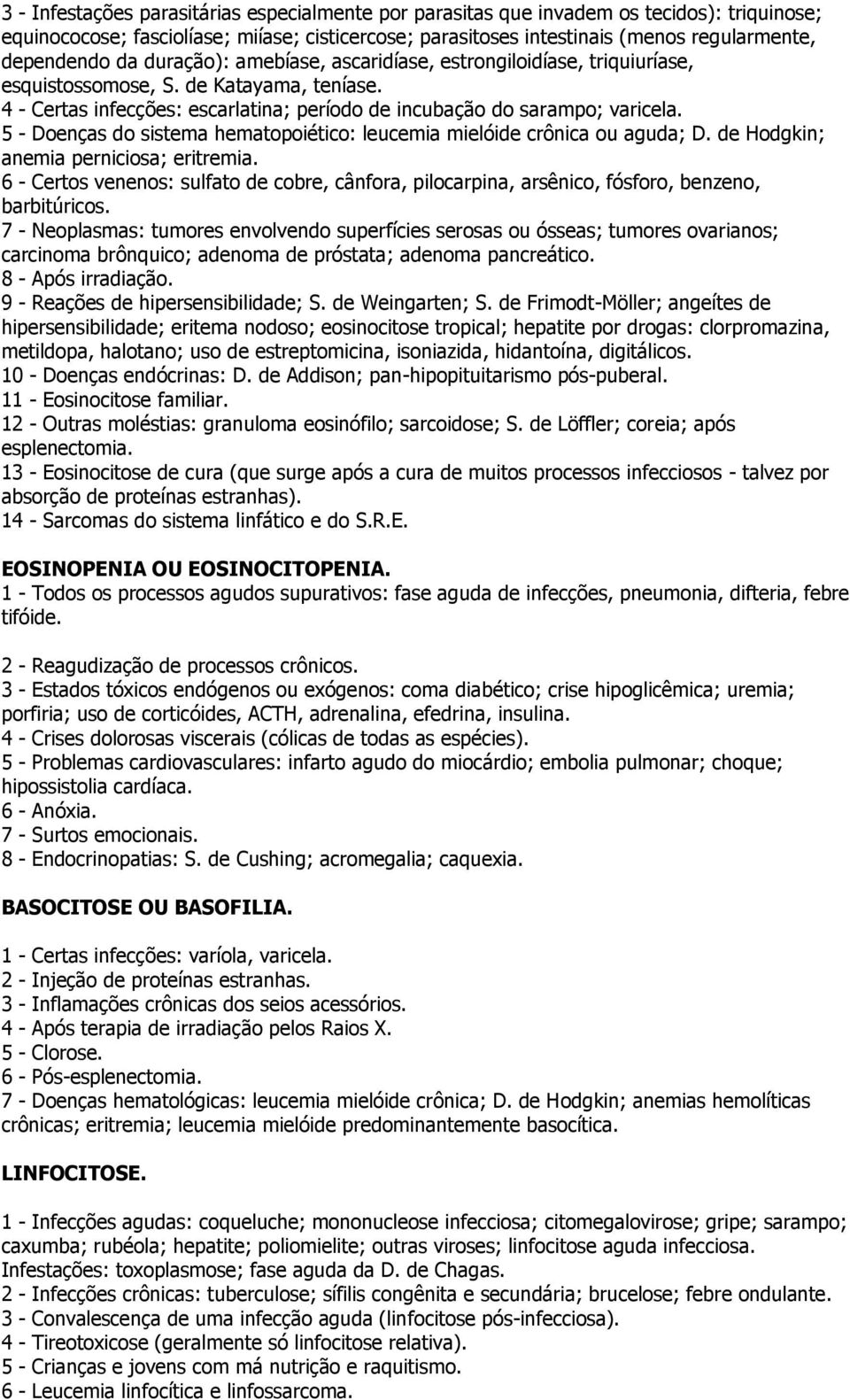 3 - Infestações parasitárias especialmente por parasitas que invadem os tecidos): triquinose; equinococose; fasciolíase; miíase; cisticercose; parasitoses intestinais (menos regularmente, dependendo da duração): amebíase, ascaridíase, estrongiloidíase, triquiuríase, esquistossomose, S. de Katayama, teníase.
4 - Certas infecções: escarlatina; período de incubação do sarampo; varicela.
5 - Doenças do sistema hematopoiético: leucemia mielóide crônica ou aguda; D. de Hodgkin; anemia perniciosa; eritremia.
6 - Certos venenos: sulfato de cobre, cânfora, pilocarpina, arsênico, fósforo, benzeno, barbitúricos.
7 - Neoplasmas: tumores envolvendo superfícies serosas ou ósseas; tumores ovarianos; carcinoma brônquico; adenoma de próstata; adenoma pancreático.
8 - Após irradiação.
9 - Reações de hipersensibilidade; S. de Weingarten; S. de Frimodt-Möller; angeítes de hipersensibilidade; eritema nodoso; eosinocitose tropical; hepatite por drogas: clorpromazina, metildopa, halotano; uso de estreptomicina, isoniazida, hidantoína, digitálicos.
10 - Doenças endócrinas: D. de Addison; pan-hipopituitarismo pós-puberal.
11 - Eosinocitose familiar.
12 - Outras moléstias: granuloma eosinófilo; sarcoidose; S. de Löffler; coreia; após esplenectomia.
13 - Eosinocitose de cura (que surge após a cura de muitos processos infecciosos - talvez por absorção de proteínas estranhas).
14 - Sarcomas do sistema linfático e do S.R.E.

EOSINOPENIA OU EOSINOCITOPENIA.
1 - Todos os processos agudos supurativos: fase aguda de infecções, pneumonia, difteria, febre tifóide.

2 - Reagudização de processos crônicos.
3 - Estados tóxicos endógenos ou exógenos: coma diabético; crise hipoglicêmica; uremia; porfiria; uso de corticóides, ACTH, adrenalina, efedrina, insulina.
4 - Crises dolorosas viscerais (cólicas de todas as espécies).
5 - Problemas cardiovasculares: infarto agudo do miocárdio; embolia pulmonar; choque; hipossistolia cardíaca.
6 - Anóxia.
7 - Surtos emocionais.
8 - Endocrinopatias: S. de Cushing; acromegalia; caquexia.

BASOCITOSE OU BASOFILIA.

1 - Certas infecções: varíola, varicela.
2 - Injeção de proteínas estranhas.
3 - Inflamações crônicas dos seios acessórios.
4 - Após terapia de irradiação pelos Raios X.
5 - Clorose.
6 - Pós-esplenectomia.
7 - Doenças hematológicas: leucemia mielóide crônica; D. de Hodgkin; anemias hemolíticas crônicas; eritremia; leucemia mielóide predominantemente basocítica.

LINFOCITOSE.

1 - Infecções agudas: coqueluche; mononucleose infecciosa; citomegalovirose; gripe; sarampo; caxumba; rubéola; hepatite; poliomielite; outras viroses; linfocitose aguda infecciosa. Infestações: toxoplasmose; fase aguda da D. de Chagas.
2 - Infecções crônicas: tuberculose; sífilis congênita e secundária; brucelose; febre ondulante.
3 - Convalescença de uma infecção aguda (linfocitose pós-infecciosa).
4 - Tireotoxicose (geralmente só linfocitose relativa).
5 - Crianças e jovens com má nutrição e raquitismo.
6 - Leucemia linfocítica e linfossarcoma.